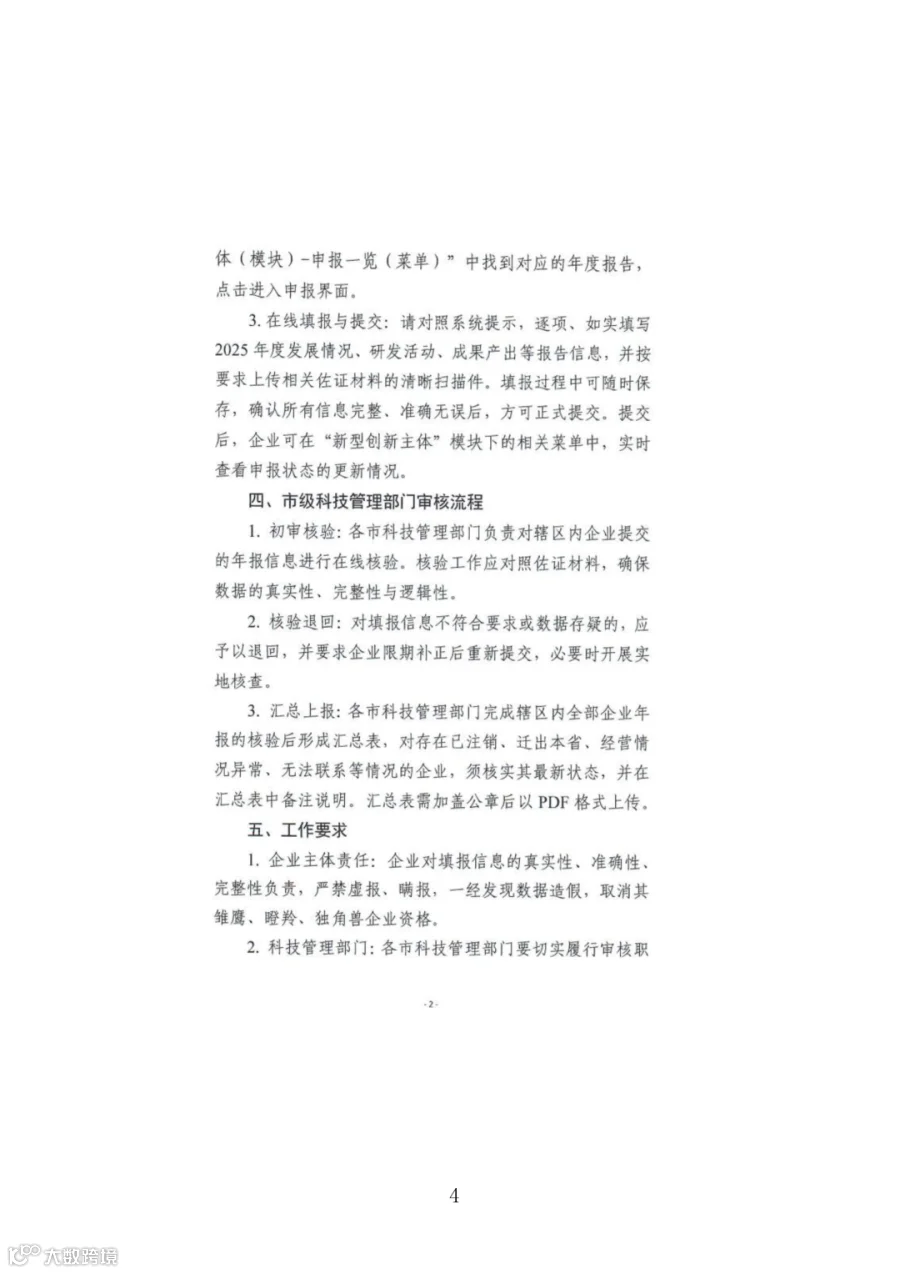 体（模块）-申报一览（菜单）”中找到对应的年度报告，点击进入申报界面。

3. 在线填报与提交：请对照系统提示，逐项、如实填写2025年度发展情况、研发活动、成果产出等报告信息，并按要求上传相关佐证材料的清晰扫描件。填报过程中可随时保存，确认所有信息完整、准确无误后，方可正式提交。提交后，企业可在“新型创新主体”模块下的相关菜单中，实时查看申报状态的更新情况。

四、市级科技管理部门审核流程

1. 初审核验：各市科技管理部门负责对辖区内企业提交的年报信息进行在线核验。核验工作应对照佐证材料，确保数据的真实性、完整性与逻辑性。

2. 核验退回：对填报信息不符合要求或数据存疑的，应予以退回，并要求企业限期补正后重新提交，必要时开展实地核查。

3. 汇总上报：各市科技管理部门完成辖区内全部企业年报的核验后形成汇总表，对存在已注销、迁出本省、经营情况异常、无法联系等情况的企业，须核实其最新状态，并在汇总表中备注说明。汇总表需加盖公章后以PDF格式上传。

五、工作要求

1. 企业主体责任：企业对填报信息的真实性、准确性、完整性负责，严禁虚报、瞒报，一经发现数据造假，取消其雏鹰、瞪羚、独角兽企业资格。

2. 科技管理部门：各市科技管理部门要切实履行审核职

-2-

4

大数跨境